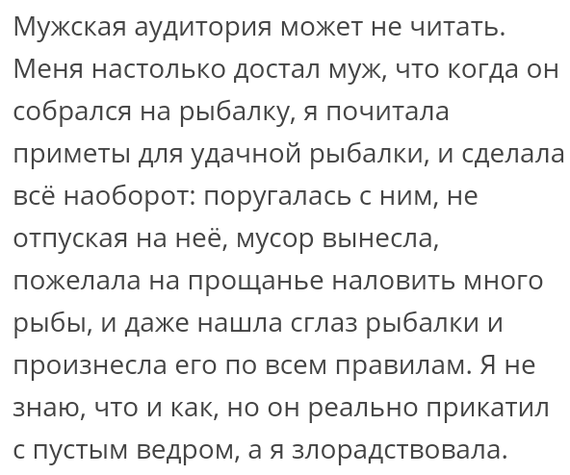 Мужская аудитория может не читать. Меня настолько достал муж, что когда он собрался на рыбалку, я почитала приметы для удачной рыбалки, и сделала всё наоборот: поругалась с ним, не отпуская на неё, мусор вынесла, пожелала на прощанье наловить много рыбы, и даже нашла сглаз рыбалки и произнесла его по всем правилам. Я не знаю, что и как, но он реально прикатил с пустым ведром, а я злорадствовала.